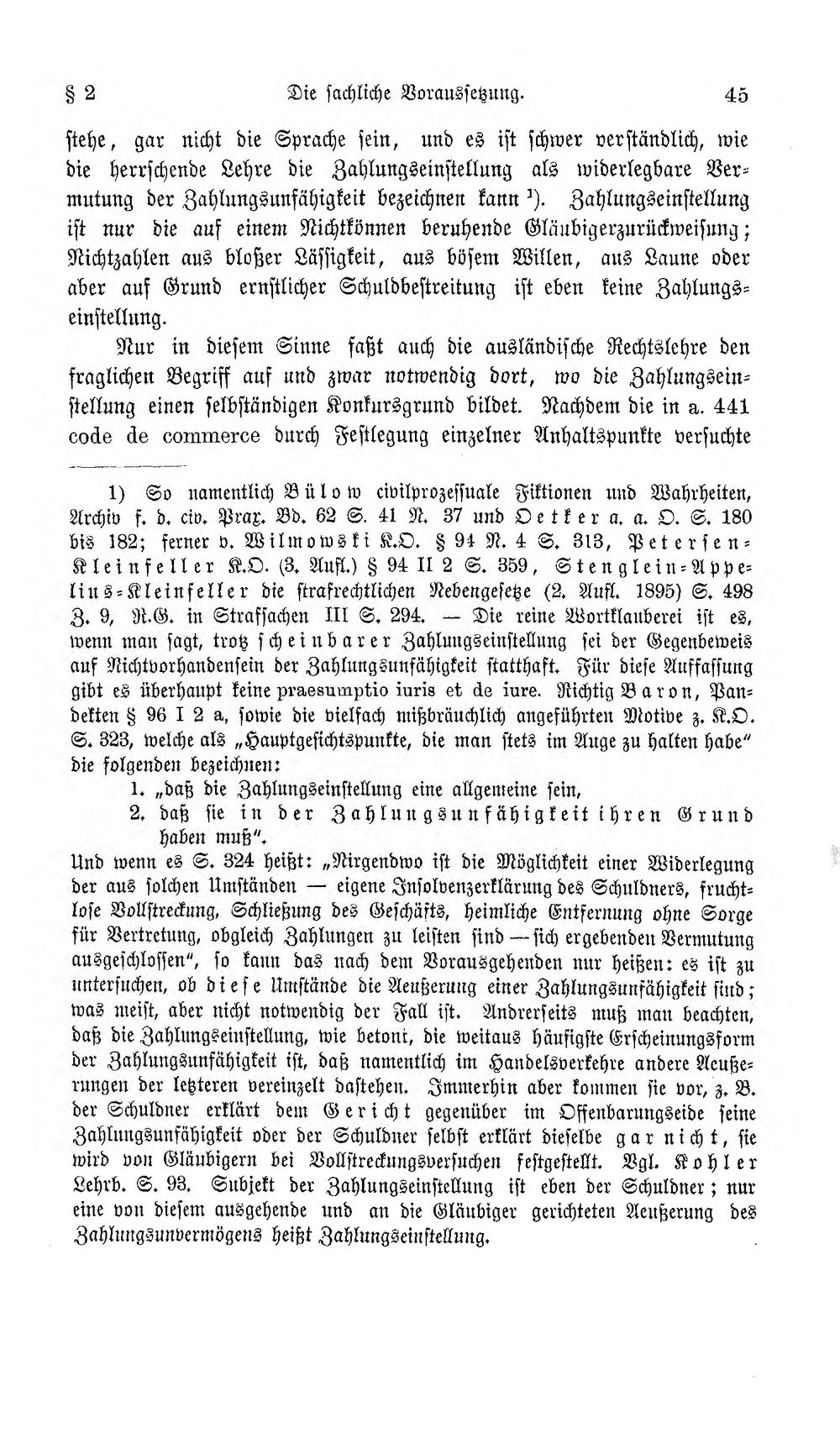 § 2 Die sachliche Voraussetzung. 45

stehe, gar nicht die Sprache sein, und es ist schwer verständlich, wie die herrschende Lehre die Zahlungseinstellung als widerlegbare Vermutung der Zahlungsunfähigkeit bezeichnen kann $^{1}$). Zahlungseinstellung ist nur die auf einem Nichtkönnen beruhende Gläubigerzurückweisung; Nichtzahlen aus bloßer Lässigkeit, aus bösem Willen, aus Laune oder aber auf Grund ernstlicher Schuldbestreitung ist eben keine Zahlungseinstellung.

Nur in diesem Sinne faßt auch die ausländische Rechtslehre den fraglichen Begriff auf und zwar notwendig dort, wo die Zahlungseinstellung einen selbständigen Konkursgrund bildet. Nachdem die in a. 441 code de commerce durch Festlegung einzelner Anhaltspunkte versuchte

1) So namentlich Bülow civilprozessuale Fiktionen und Wahrheiten, Archiv f. d. civ. Prax. Bd. 62 S. 41 N. 37 und Oetker a. a. O. S. 180 bis 182; ferner v. Wilmowski K.O. § 94 N. 4 S. 313, Petersen-Kleinfeller K.O. (3. Aufl.) § 94 II 2 S. 359, Stenglein-Appelius-Kleinfeller die strafrechtlichen Nebengesetze (2. Aufl. 1895) S. 498 Z. 9, R.G. in Strafsachen III S. 294. — Die reine Wortklauberei ist es, wenn man sagt, trotz scheinbarer Zahlungseinstellung sei der Gegenbeweis auf Nichtvorhandensein der Zahlungsunfähigkeit statthaft. Für diese Auffassung gibt es überhaupt keine praesumptio iuris et de iure. Richtig Baron, Pandekten § 96 I 2 a, sowie die vielfach mißbräuchlich angeführten Motive z. K.O. S. 323, welche als „Hauptgesichtspunkte, die man stets im Auge zu halten habe" die folgenden bezeichnen:

1. „daß die Zahlungseinstellung eine allgemeine sein,
2. daß sie in der Zahlungsunfähigkeit ihren Grund haben muß".

Und wenn es S. 324 heißt: „Nirgendwo ist die Möglichkeit einer Widerlegung der aus solchen Umständen — eigene Insolvenzerklärung des Schuldners, fruchtlose Vollstreckung, Schließung des Geschäfts, heimliche Entfernung ohne Sorge für Vertretung, obgleich Zahlungen zu leisten sind — sich ergebenden Vermutung ausgeschlossen", so kann das nach dem Vorausgehenden nur heißen: es ist zu untersuchen, ob diese Umstände die Aeußerung einer Zahlungsunfähigkeit sind; was meist, aber nicht notwendig der Fall ist. Andrerseits muß man beachten, daß die Zahlungseinstellung, wie betont, die weitaus häufigste Erscheinungsform der Zahlungsunfähigkeit ist, daß namentlich im Handelsverkehre andere Aeußerungen der letzteren vereinzelt dastehen. Immerhin aber kommen sie vor, z. B. der Schuldner erklärt dem Gericht gegenüber im Offenbarungseide seine Zahlungsunfähigkeit oder der Schuldner selbst erklärt dieselbe gar nicht, sie wird von Gläubigern bei Vollstreckungsversuchen festgestellt. Vgl. Kohler Lehrb. S. 93. Subjekt der Zahlungseinstellung ist eben der Schuldner; nur eine von diesem ausgehende und an die Gläubiger gerichteten Aeußerung des Zahlungsunvermögens heißt Zahlungseinstellung.